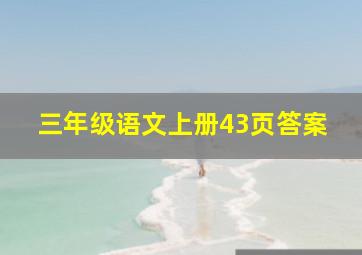 三年级语文上册43页答案